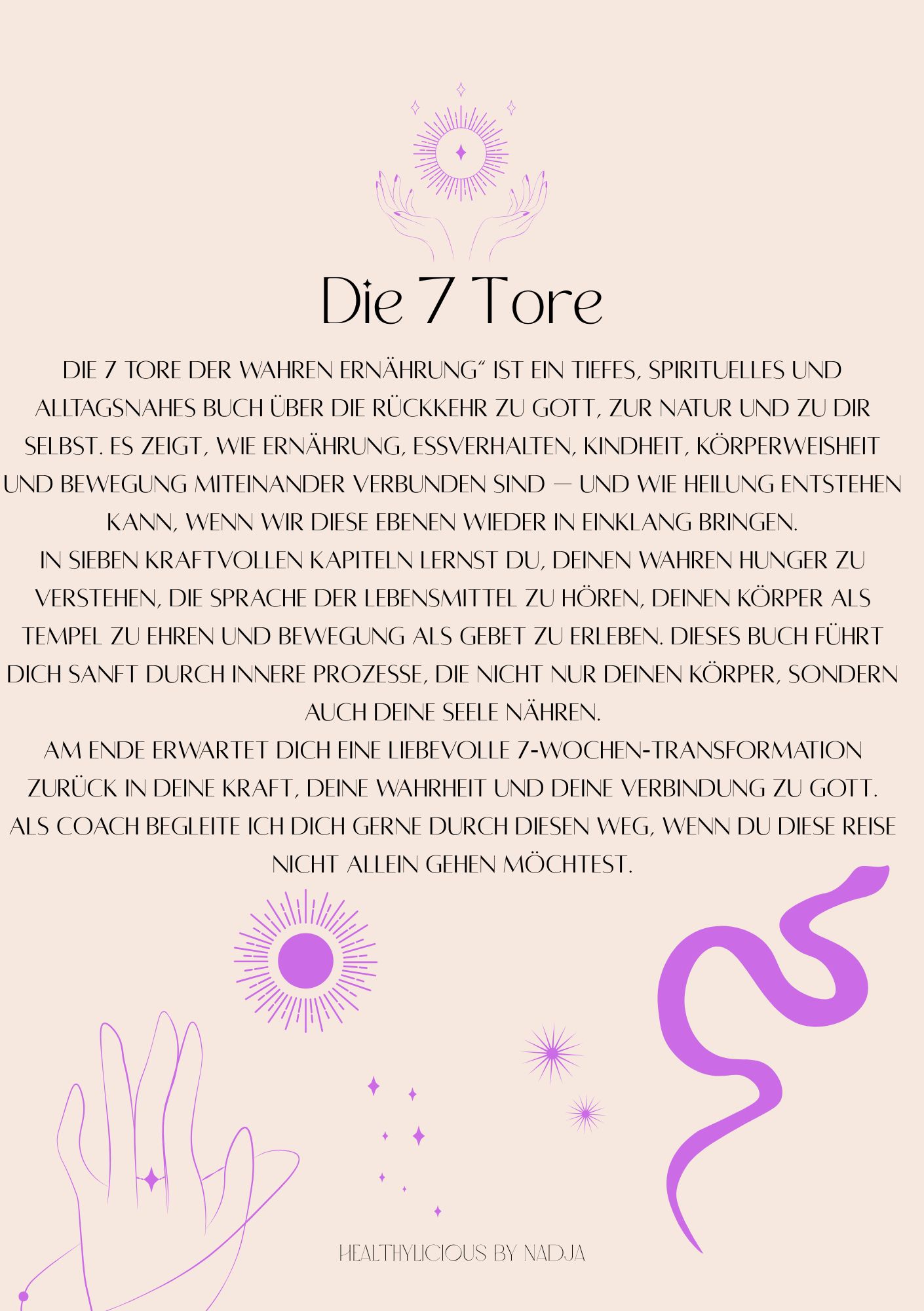 Die 7 Tore

DIE 7 TORE DER WAHREN ERNÄHRUNG" IST EIN TIEFES, SPIRITUELLES UND ALLTAGSNAHES BUCH ÜBER DIE RÜCKKEHR ZU GOTT, ZUR NATUR UND ZU DIR SELBST. ES ZEIGT, WIE ERNÄHRUNG, ESSVERHALTEN, KINDHEIT, KÖRPERWEISHEIT UND BEWEGUNG MITEINANDER VERBUNDEN SIND — UND WIE HEILUNG ENTSTEHEN KANN, WENN WIR DIESE EBENEN WIEDER IN EINKLANG BRINGEN.

IN SIEBEN KRAFTVOLLEN KAPITELN LERNST DU, DEINEN WAHREN HUNGER ZU VERSTEHEN, DIE SPRACHE DER LEBENSMITTEL ZU HÖREN, DEINEN KÖRPER ALS TEMPEL ZU EHREN UND BEWEGUNG ALS GEBET ZU ERLEBEN. DIESES BUCH FÜHRT DICH SANFT DURCH INNERE PROZESSE, DIE NICHT NUR DEINEN KÖRPER, SONDERN AUCH DEINE SEELE NÄHREN.

AM ENDE ERWARTET DICH EINE LIEBEVOLLE 7-WOCHEN-TRANSFORMATION ZURÜCK IN DEINE KRAFT, DEINE WAHRHEIT UND DEINE VERBINDUNG ZU GOTT.

ALS COACH BEGLEITE ICH DICH GERNE DURCH DIESEN WEG, WENN DU DIESE REISE NICHT ALLEIN GEHEN MÖCHTEST.

HEALTHYLICIOUS BY NADJA